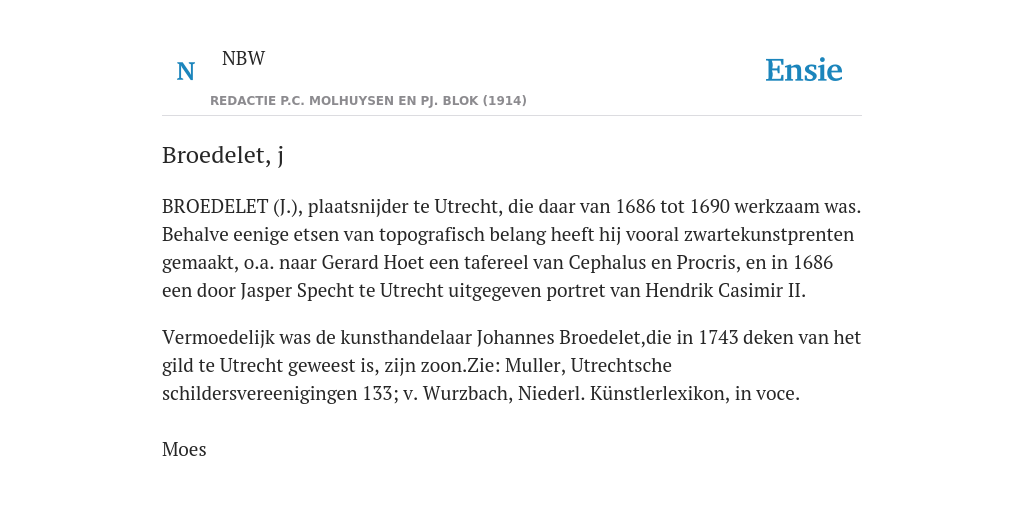 N NBW

REDACTIE P.C. MOLHUYSEN EN PJ. BLOK (1914)

Ensie

Broedelet, j

BROEDELET (J.), plaatsnijder te Utrecht, die daar van 1686 tot 1690 werkzaam was. Behalve eenige etsen van topografisch belang heeft hij vooral zwartekunstprenten gemaakt, o.a. naar Gerard Hoet een tafereel van Cephalus en Procris, en in 1686 een door Jasper Specht te Utrecht uitgegeven portret van Hendrik Casimir II.

Vermoedelijk was de kunsthandelaar Johannes Broedelet,die in 1743 deken van het gild te Utrecht geweest is, zijn zoon.Zie: Muller, Utrechtsche schildersvereenigingen 133; v. Wurzbach, Niederl. Künstlerlexikon, in voce.

Moes